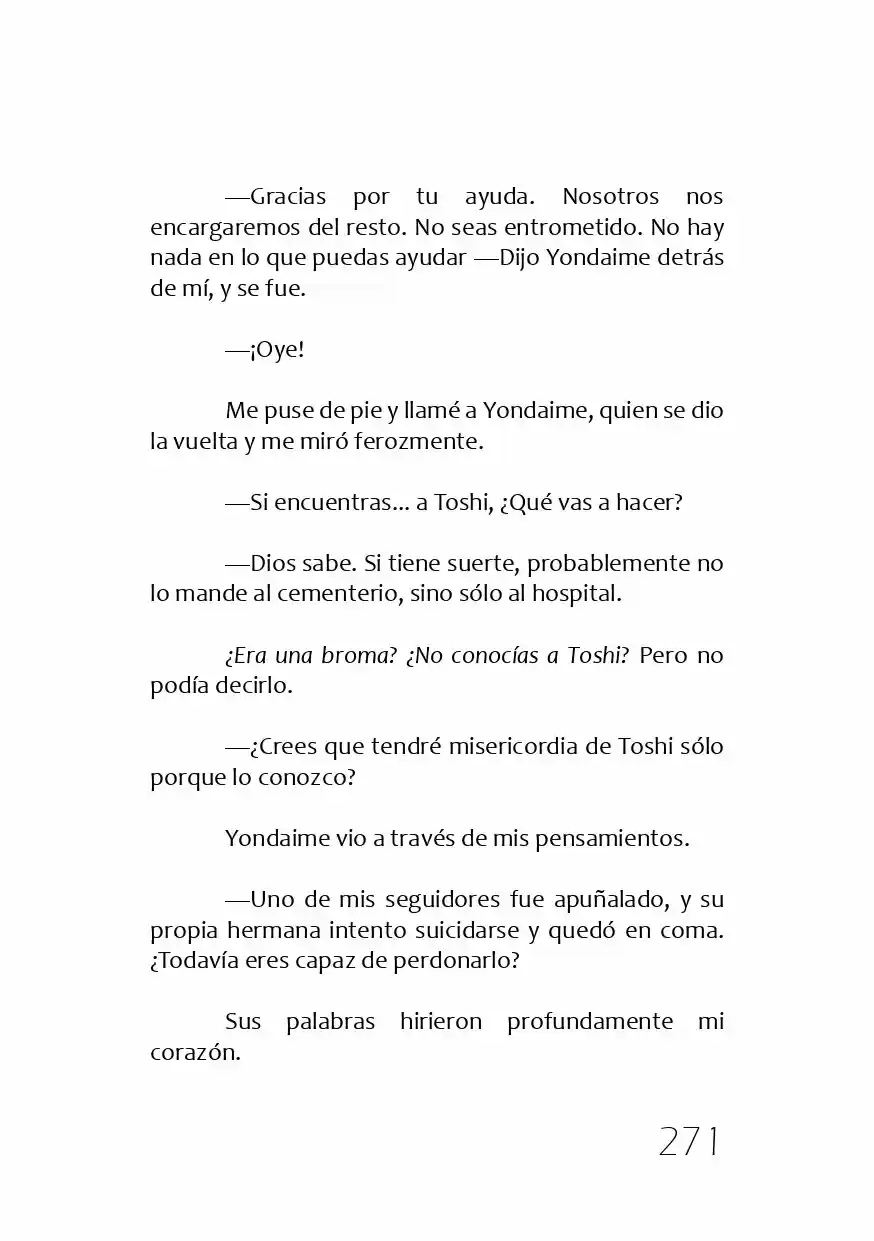 —Gracias por tu ayuda. Nosotros nos encargaremos del resto. No seas entrometido. No hay nada en lo que puedas ayudar —Dijo Yondaime detrás de mí, y se fue.

—¡Oye!

Me puse de pie y llamé a Yondaime, quien se dio la vuelta y me miró ferozmente.

—Si encuentras... a Toshi, ¿Qué vas a hacer?

—Dios sabe. Si tiene suerte, probablemente no lo mande al cementerio, sino sólo al hospital.

¿Era una broma? ¿No conocías a Toshi? Pero no podía decirlo.

—¿Crees que tendré misericordia de Toshi sólo porque lo conozco?

Yondaime vio a través de mis pensamientos.

—Uno de mis seguidores fue apuñalado, y su propia hermana intento suicidarse y quedó en coma. ¿Todavía eres capaz de perdonarlo?

Sus palabras hirieron profundamente mi corazón.

271